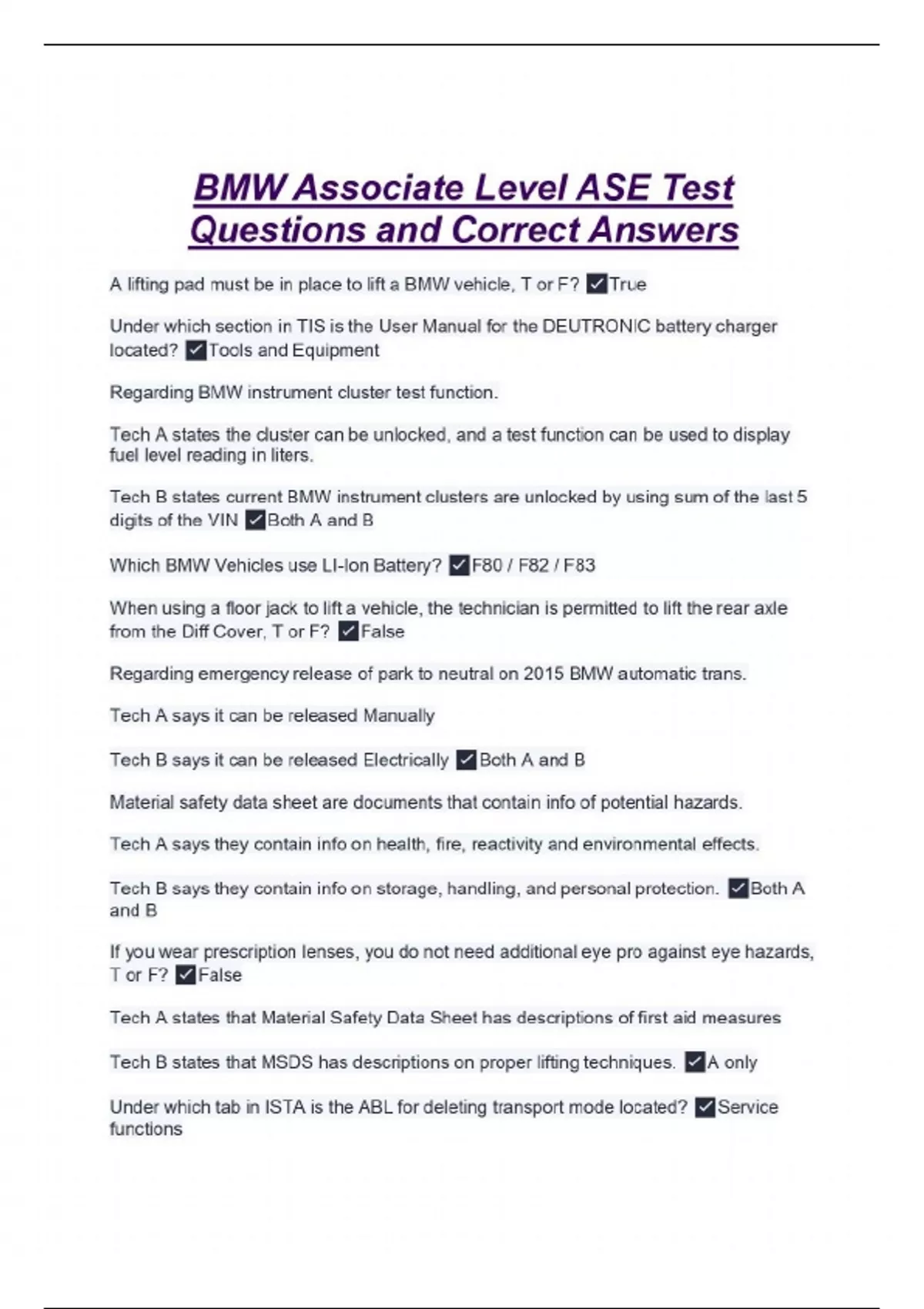 BMW Associate Level ASE Test Questions and Correct Answers

A lifting pad must be in place to lift a BMW vehicle, T or F? ✓True

Under which section in TIS is the User Manual for the DEUTRONIC battery charger located? ✓Tools and Equipment

Regarding BMW instrument cluster test function.

Tech A states the cluster can be unlocked, and a test function can be used to display fuel level reading in liters.

Tech B states current BMW instrument clusters are unlocked by using sum of the last 5 digits of the VIN ✓Both A and B

Which BMW Vehicles use LI-Ion Battery? ✓F80 / F82 / F83

When using a floor jack to lift a vehicle, the technician is permitted to lift the rear axle from the Diff Cover, T or F? ✓False

Regarding emergency release of park to neutral on 2015 BMW automatic trans.

Tech A says it can be released Manually

Tech B says it can be released Electrically ✓Both A and B

Material safety data sheet are documents that contain info of potential hazards.

Tech A says they contain info on health, fire, reactivity and environmental effects.

Tech B says they contain info on storage, handling, and personal protection. ✓Both A and B

If you wear prescription lenses, you do not need additional eye pro against eye hazards, T or F? ✓False

Tech A states that Material Safety Data Sheet has descriptions of first aid measures

Tech B states that MSDS has descriptions on proper lifting techniques. ✓A only

Under which tab in ISTA is the ABL for deleting transport mode located? ✓Service functions